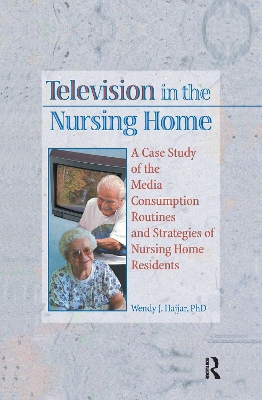 Television in the Nursing Home

A Case Study of the Media Consumption Routines and Strategies of Nursing Home Residents

Wendy J. Hajjar, PhD

R